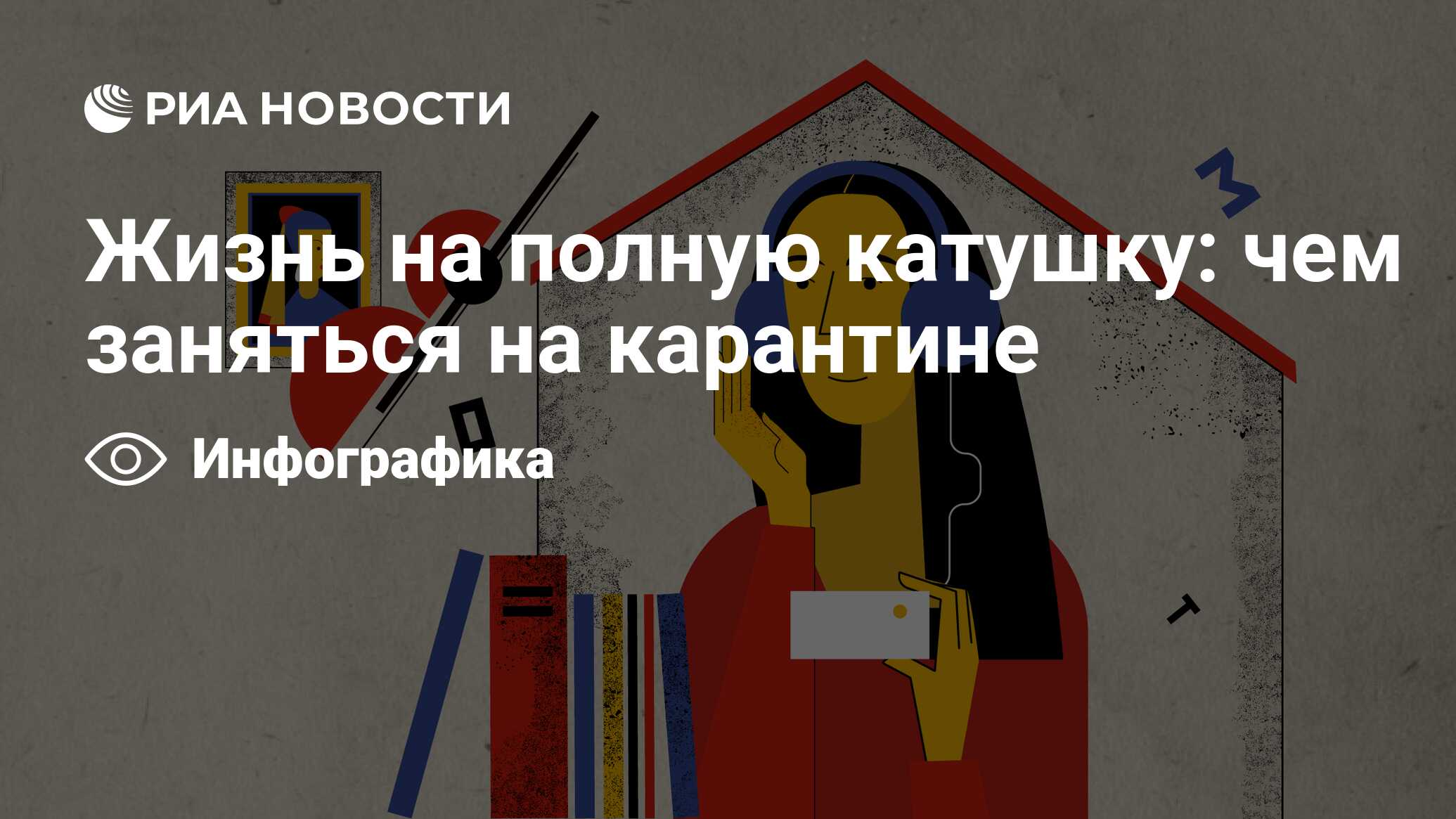 РИА НОВОСТИ

Жизнь на полную катушку: чем заняться на карантине

Инфографика